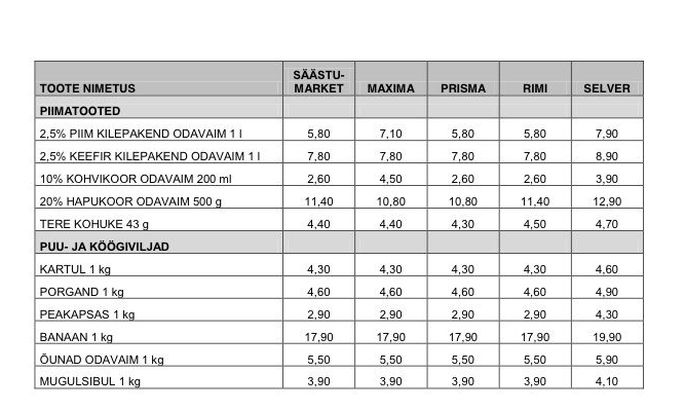 | TOOTE NIMETUS | SÄÄSTU-MARKET | MAXIMA | PRISMA | RIMI | SELVER |
|---|---|---|---|---|---|
| PIIMATOOTED | | | | | |
| 2,5% PIIM KILEPAKEND ODAVAIM 1 l | 5,80 | 7,10 | 5,80 | 5,80 | 7,90 |
| 2,5% KEEFIR KILEPAKEND ODAVAIM 1 l | 7,80 | 7,80 | 7,80 | 7,80 | 8,90 |
| 10% KOHVIKOOR ODAVAIM 200 ml | 2,60 | 4,50 | 2,60 | 2,60 | 3,90 |
| 20% HAPUKOOR ODAVAIM 500 g | 11,40 | 10,80 | 10,80 | 11,40 | 12,90 |
| TERE KOHUKE 43 g | 4,40 | 4,40 | 4,30 | 4,50 | 4,70 |
| PUU- JA KÖÖGIVILJAD | | | | | |
| KARTUL 1 kg | 4,30 | 4,30 | 4,30 | 4,30 | 4,60 |
| PORGAND 1 kg | 4,60 | 4,60 | 4,60 | 4,60 | 4,90 |
| PEAKAPSAS 1 kg | 2,90 | 2,90 | 2,90 | 2,90 | 4,30 |
| BANAAN 1 kg | 17,90 | 17,90 | 17,90 | 17,90 | 19,90 |
| ÕUNAD ODAVAIM 1 kg | 5,50 | 5,50 | 5,50 | 5,50 | 5,90 |
| MUGULSIBUL 1 kg | 3,90 | 3,90 | 3,90 | 3,90 | 4,10 |